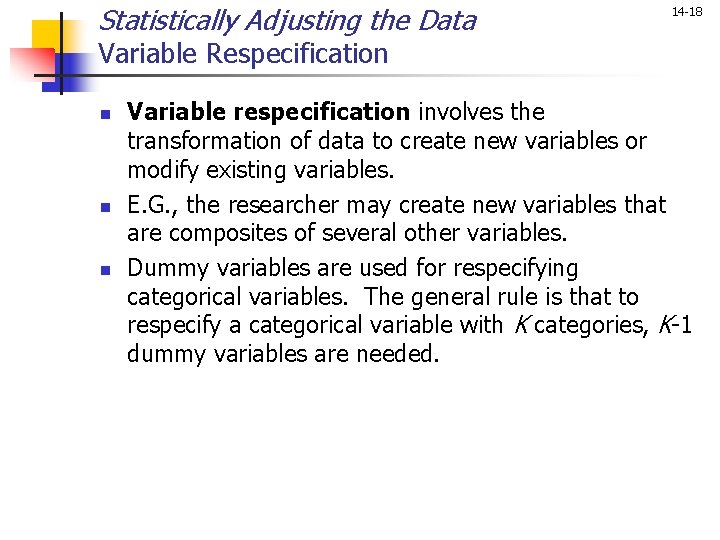 Statistically Adjusting the Data
Variable Respecification

14-18

• Variable respecification involves the transformation of data to create new variables or modify existing variables.
• E.G., the researcher may create new variables that are composites of several other variables.
• Dummy variables are used for respecifying categorical variables. The general rule is that to respecify a categorical variable with K categories, K-1 dummy variables are needed.